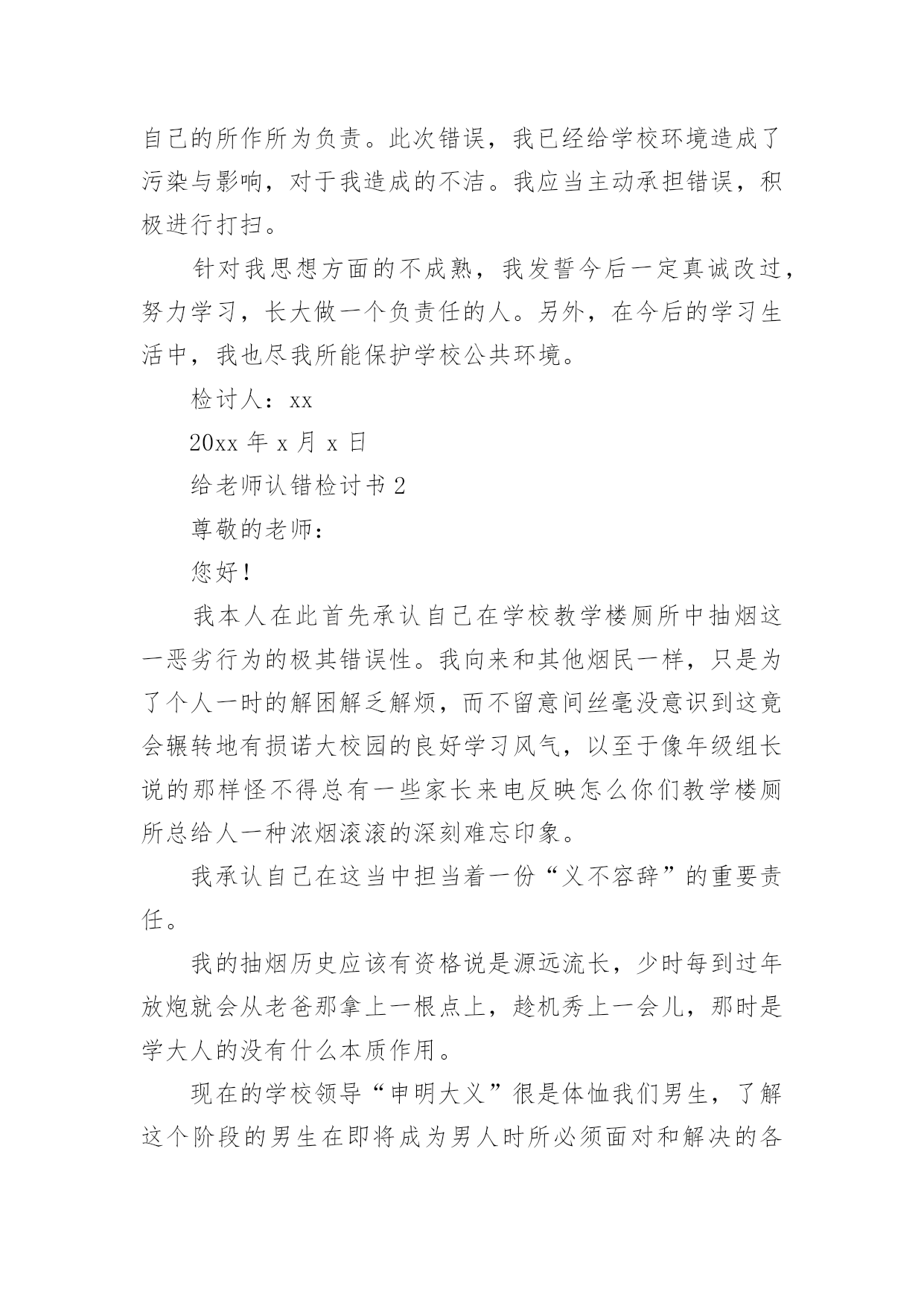 自己的所作所为负责。此次错误，我已经给学校环境造成了污染与影响，对于我造成的不洁。我应当主动承担错误，积极进行打扫。

针对我思想方面的不成熟，我发誓今后一定真诚改过，努力学习，长大做一个负责任的人。另外，在今后的学习生活中，我也尽我所能保护学校公共环境。

检讨人：xx

20xx 年 x 月 x 日

给老师认错检讨书 2

尊敬的老师：

您好！

我本人在此首先承认自己在学校教学楼厕所中抽烟这一恶劣行为的极其错误性。我向来和其他烟民一样，只是为了个人一时的解困解乏解烦，而不留意间丝毫没意识到这竟会辗转地有损诺大校园的良好学习风气，以至于像年级组长说的那样怪不得总有一些家长来电反映怎么你们教学楼厕所总给人一种浓烟滚滚的深刻难忘印象。

我承认自己在这当中担当着一份“义不容辞”的重要责任。

我的抽烟历史应该有资格说是源远流长，少时每到过年放炮就会从老爸那拿上一根点上，趁机秀上一会儿，那时是学大人的没有什么本质作用。

现在的学校领导“申明大义”很是体恤我们男生，了解这个阶段的男生在即将成为男人时所必须面对和解决的各